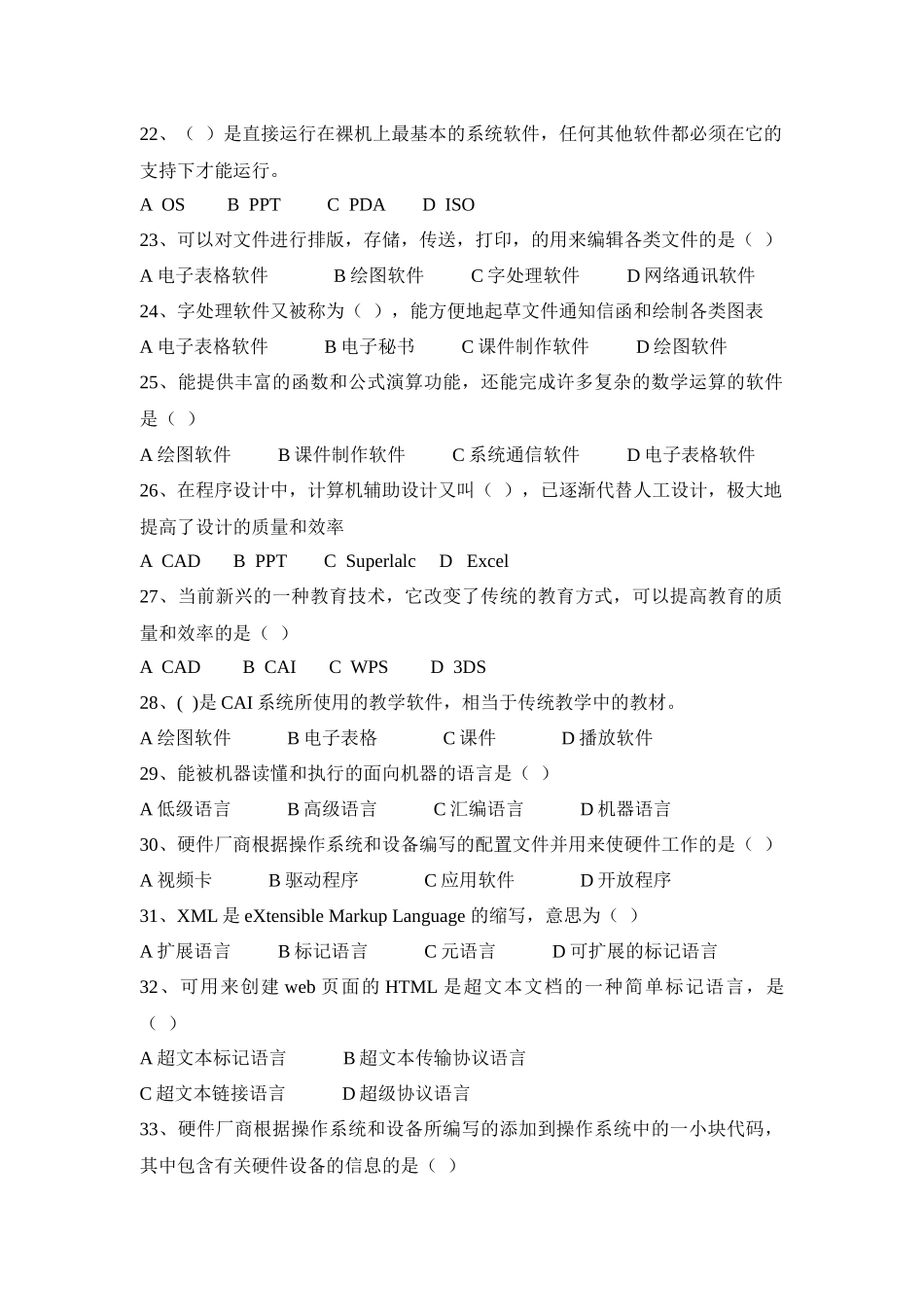 22、（ ）是直接运行在裸机上最基本的系统软件，任何其他软件都必须在它的支持下才能运行。

A OS　B PPT　C PDA　D ISO

23、可以对文件进行排版，存储，传送，打印，的用来编辑各类文件的是（ ）

A 电子表格软件　B 绘图软件　C 字处理软件　D 网络通讯软件

24、字处理软件又被称为（ ），能方便地起草文件通知信函和绘制各类图表

A 电子表格软件　B 电子秘书　C 课件制作软件　D 绘图软件

25、能提供丰富的函数和公式演算功能，还能完成许多复杂的数学运算的软件是（ ）

A 绘图软件　B 课件制作软件　C 系统通信软件　D 电子表格软件

26、在程序设计中，计算机辅助设计又叫（ ），已逐渐代替人工设计，极大地提高了设计的质量和效率

A CAD　B PPT　C Superlalc　D Excel

27、当前新兴的一种教育技术，它改变了传统的教育方式，可以提高教育的质量和效率的是（ ）

A CAD　B CAI　C WPS　D 3DS

28、( )是 CAI 系统所使用的教学软件，相当于传统教学中的教材。

A 绘图软件　B 电子表格　C 课件　D 播放软件

29、能被机器读懂和执行的面向机器的语言是（ ）

A 低级语言　B 高级语言　C 汇编语言　D 机器语言

30、硬件厂商根据操作系统和设备编写的配置文件并用来使硬件工作的是（ ）

A 视频卡　B 驱动程序　C 应用软件　D 开放程序

31、XML 是 eXtensible Markup Language 的缩写，意思为（ ）

A 扩展语言　B 标记语言　C 元语言　D 可扩展的标记语言

32、可用来创建 web 页面的 HTML 是超文本文档的一种简单标记语言，是（ ）

A 超文本标记语言　B 超文本传输协议语言

C 超文本链接语言　D 超级协议语言

33、硬件厂商根据操作系统和设备所编写的添加到操作系统中的一小块代码，其中包含有关硬件设备的信息的是（ ）